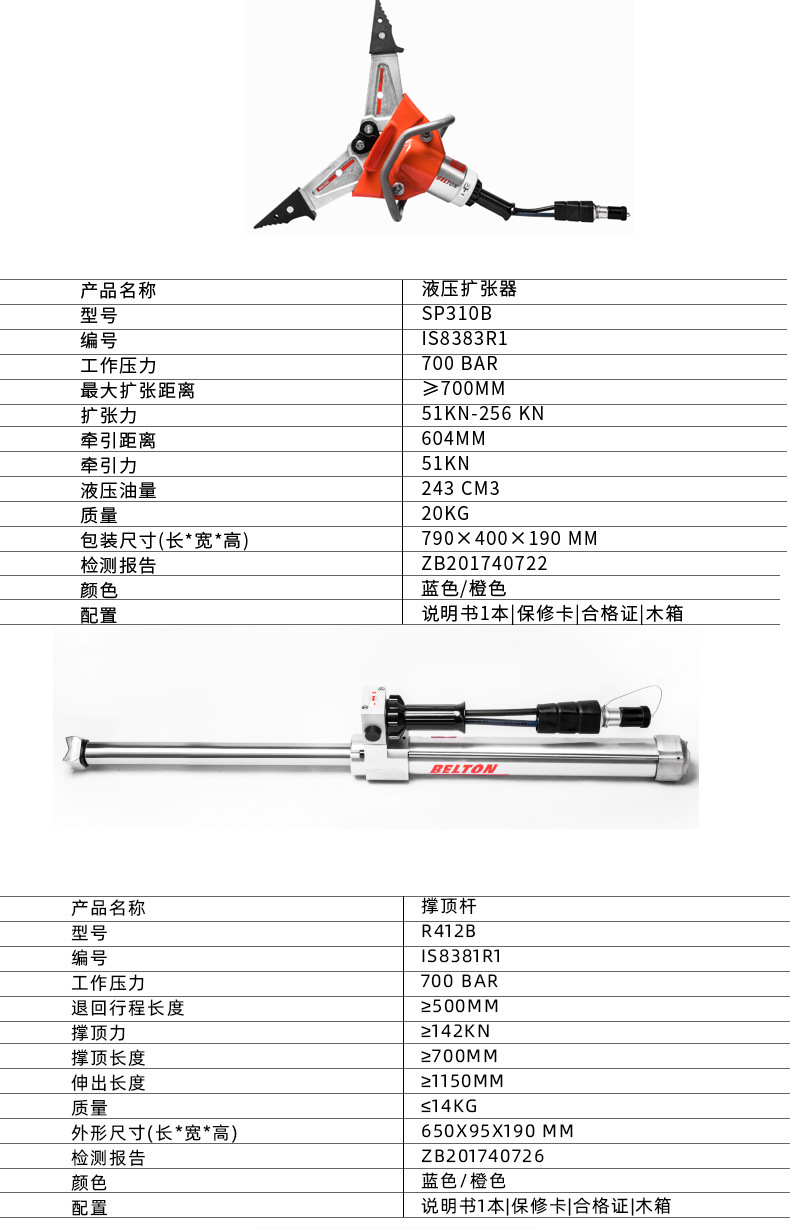 BELTON

| 产品名称 | 液压扩张器 |
|---|---|
| 型号 | SP310B |
| 编号 | IS8383R1 |
| 工作压力 | 700 BAR |
| 最大扩张距离 | ≥700MM |
| 扩张力 | 51KN-256 KN |
| 牵引距离 | 604MM |
| 牵引力 | 51KN |
| 液压油量 | 243 CM3 |
| 质量 | 20KG |
| 包装尺寸(长*宽*高) | 790×400×190 MM |
| 检测报告 | ZB201740722 |
| 颜色 | 蓝色/橙色 |
| 配置 | 说明书1本\|保修卡\|合格证\|木箱 |

BELTON

| 产品名称 | 撑顶杆 |
|---|---|
| 型号 | R412B |
| 编号 | IS8381R1 |
| 工作压力 | 700 BAR |
| 退回行程长度 | ≥500MM |
| 撑顶力 | ≥142KN |
| 撑顶长度 | ≥700MM |
| 伸出长度 | ≥1150MM |
| 质量 | ≤14KG |
| 外形尺寸(长*宽*高) | 650X95X190 MM |
| 检测报告 | ZB201740726 |
| 颜色 | 蓝色/橙色 |
| 配置 | 说明书1本\|保修卡\|合格证\|木箱 |